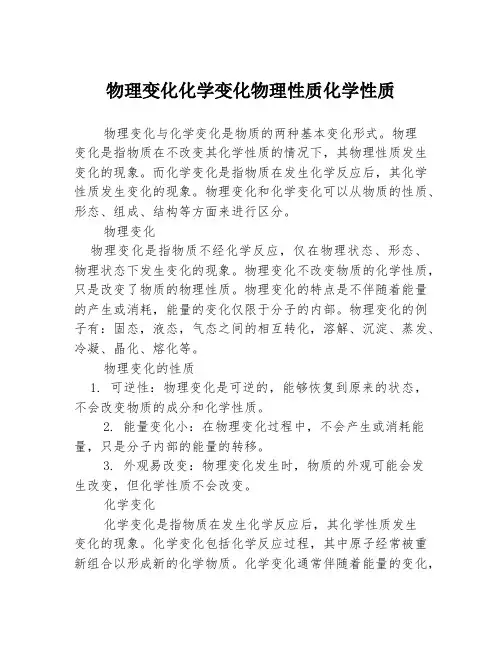 物理变化化学变化物理性质化学性质

物理变化与化学变化是物质的两种基本变化形式。物理变化是指物质在不改变其化学性质的情况下，其物理性质发生变化的现象。而化学变化是指物质在发生化学反应后，其化学性质发生变化的现象。物理变化和化学变化可以从物质的性质、形态、组成、结构等方面来进行区分。

物理变化

物理变化是指物质不经化学反应，仅在物理状态、形态、物理状态下发生变化的现象。物理变化不改变物质的化学性质，只是改变了物质的物理性质。物理变化的特点是不伴随着能量的产生或消耗，能量的变化仅限于分子的内部。物理变化的例子有：固态，液态，气态之间的相互转化，溶解、沉淀、蒸发、冷凝、晶化、熔化等。

物理变化的性质

1. 可逆性：物理变化是可逆的，能够恢复到原来的状态，不会改变物质的成分和化学性质。

2. 能量变化小：在物理变化过程中，不会产生或消耗能量，只是分子内部的能量的转移。

3. 外观易改变：物理变化发生时，物质的外观可能会发生改变，但化学性质不会改变。

化学变化

化学变化是指物质在发生化学反应后，其化学性质发生变化的现象。化学变化包括化学反应过程，其中原子经常被重新组合以形成新的化学物质。化学变化通常伴随着能量的变化，